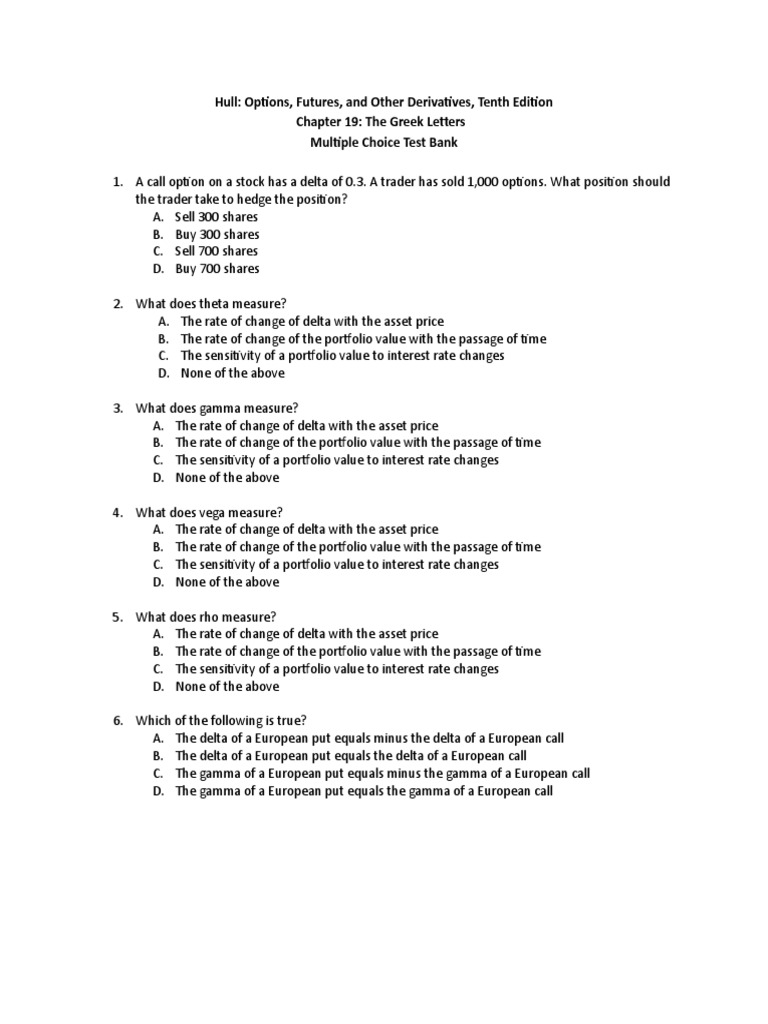 Hull: Options, Futures, and Other Derivatives, Tenth Edition
Chapter 19: The Greek Letters
Multiple Choice Test Bank

1. A call option on a stock has a delta of 0.3. A trader has sold 1,000 options. What position should the trader take to hedge the position?
A. Sell 300 shares
B. Buy 300 shares
C. Sell 700 shares
D. Buy 700 shares

2. What does theta measure?
A. The rate of change of delta with the asset price
B. The rate of change of the portfolio value with the passage of time
C. The sensitivity of a portfolio value to interest rate changes
D. None of the above

3. What does gamma measure?
A. The rate of change of delta with the asset price
B. The rate of change of the portfolio value with the passage of time
C. The sensitivity of a portfolio value to interest rate changes
D. None of the above

4. What does vega measure?
A. The rate of change of delta with the asset price
B. The rate of change of the portfolio value with the passage of time
C. The sensitivity of a portfolio value to interest rate changes
D. None of the above

5. What does rho measure?
A. The rate of change of delta with the asset price
B. The rate of change of the portfolio value with the passage of time
C. The sensitivity of a portfolio value to interest rate changes
D. None of the above

6. Which of the following is true?
A. The delta of a European put equals minus the delta of a European call
B. The delta of a European put equals the delta of a European call
C. The gamma of a European put equals minus the gamma of a European call
D. The gamma of a European put equals the gamma of a European call